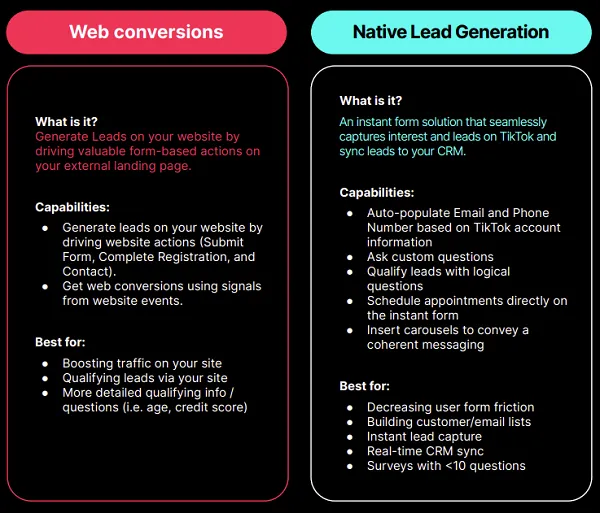 Web conversions

What is it?
Generate Leads on your website by driving valuable form-based actions on your external landing page.

Capabilities:
- Generate leads on your website by driving website actions (Submit Form, Complete Registration, and Contact).
- Get web conversions using signals from website events.

Best for:
- Boosting traffic on your site
- Qualifying leads via your site
- More detailed qualifying info / questions (i.e. age, credit score)

Native Lead Generation

What is it?
An instant form solution that seamlessly captures interest and leads on TikTok and sync leads to your CRM.

Capabilities:
- Auto-populate Email and Phone Number based on TikTok account information
- Ask custom questions
- Qualify leads with logical questions
- Schedule appointments directly on the instant form
- Insert carousels to convey a coherent messaging

Best for:
- Decreasing user form friction
- Building customer/email lists
- Instant lead capture
- Real-time CRM sync
- Surveys with <10 questions